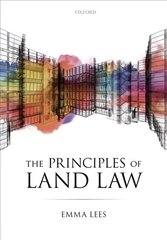 OXFORD

THE PRINCIPLES OF LAND LAW

EMMA LEES